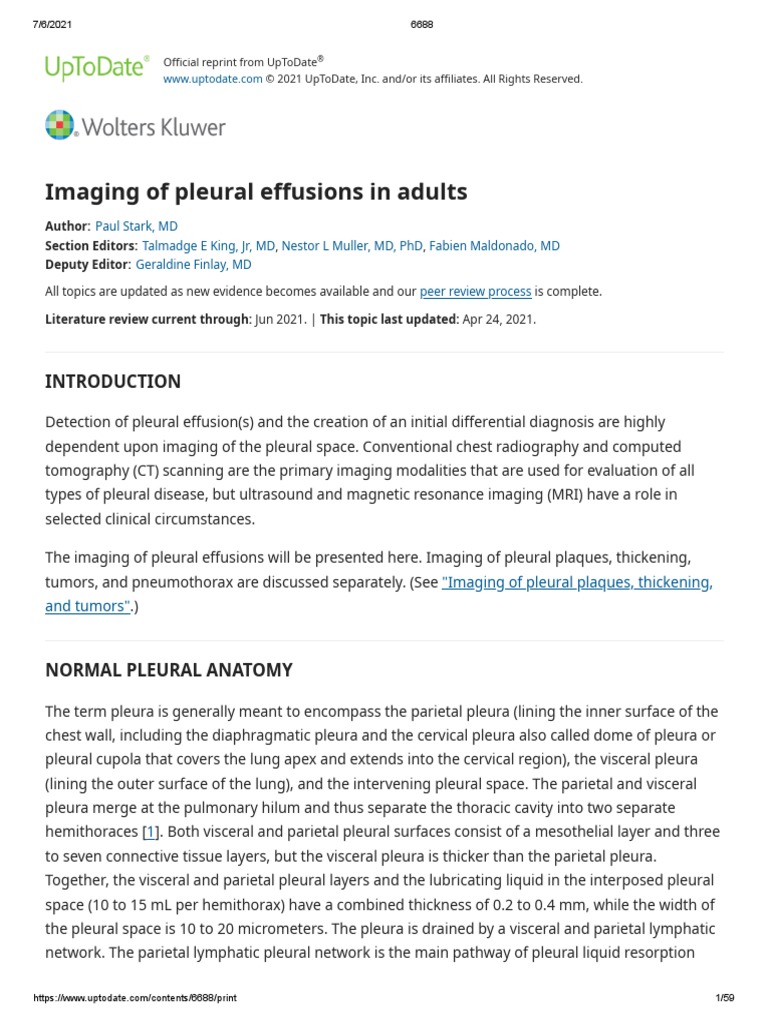 7/6/2021 6688

UpToDate® Official reprint from UpToDate®
www.uptodate.com © 2021 UpToDate, Inc. and/or its affiliates. All Rights Reserved.

Wolters Kluwer

Imaging of pleural effusions in adults

Author: Paul Stark, MD
Section Editors: Talmadge E King, Jr, MD, Nestor L Muller, MD, PhD, Fabien Maldonado, MD
Deputy Editor: Geraldine Finlay, MD

All topics are updated as new evidence becomes available and our peer review process is complete.

Literature review current through: Jun 2021. | This topic last updated: Apr 24, 2021.

INTRODUCTION

Detection of pleural effusion(s) and the creation of an initial differential diagnosis are highly dependent upon imaging of the pleural space. Conventional chest radiography and computed tomography (CT) scanning are the primary imaging modalities that are used for evaluation of all types of pleural disease, but ultrasound and magnetic resonance imaging (MRI) have a role in selected clinical circumstances.

The imaging of pleural effusions will be presented here. Imaging of pleural plaques, thickening, tumors, and pneumothorax are discussed separately. (See "Imaging of pleural plaques, thickening, and tumors".)

NORMAL PLEURAL ANATOMY

The term pleura is generally meant to encompass the parietal pleura (lining the inner surface of the chest wall, including the diaphragmatic pleura and the cervical pleura also called dome of pleura or pleural cupola that covers the lung apex and extends into the cervical region), the visceral pleura (lining the outer surface of the lung), and the intervening pleural space. The parietal and visceral pleura merge at the pulmonary hilum and thus separate the thoracic cavity into two separate hemithoraces [1]. Both visceral and parietal pleural surfaces consist of a mesothelial layer and three to seven connective tissue layers, but the visceral pleura is thicker than the parietal pleura. Together, the visceral and parietal pleural layers and the lubricating liquid in the interposed pleural space (10 to 15 mL per hemithorax) have a combined thickness of 0.2 to 0.4 mm, while the width of the pleural space is 10 to 20 micrometers. The pleura is drained by a visceral and parietal lymphatic network. The parietal lymphatic pleural network is the main pathway of pleural liquid resorption

https://www.uptodate.com/contents/6688/print 1/59